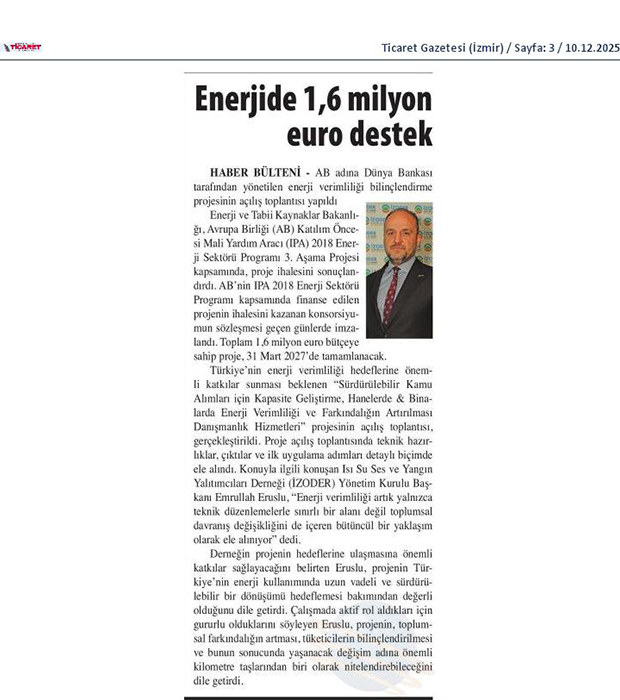 TİCARET

Ticaret Gazetesi (İzmir) / Sayfa: 3 / 10.12.2025

Enerjide 1,6 milyon euro destek

HABER BÜLTENİ - AB adına Dünya Bankası tarafından yönetilen enerji verimliliği bilinçlendirme projesinin açılış toplantısı yapıldı

Enerji ve Tabii Kaynaklar Bakanlığı, Avrupa Birliği (AB) Katılım Öncesi Mali Yardım Aracı (IPA) 2018 Enerji Sektörü Programı 3. Aşama Projesi kapsamında, proje ihalesini sonuçlandırdı. AB'nin IPA 2018 Enerji Sektörü Programı kapsamında finanse edilen projenin ihalesini kazanan konsorsiyumun sözleşmesi geçen günlerde imzalandı. Toplam 1,6 milyon euro bütçeye sahip proje, 31 Mart 2027'de tamamlanacak.

Türkiye'nin enerji verimliliği hedeflerine önemli katkılar sunması beklenen "Sürdürülebilir Kamu Alımları için Kapasite Geliştirme, Hanelerde & Binalarda Enerji Verimliliği ve Farkındalığın Artırılması Danışmanlık Hizmetleri" projesinin açılış toplantısı, gerçekleştirildi. Proje açılış toplantısında teknik hazırlıklar, çıktılar ve ilk uygulama adımları detaylı biçimde ele alındı. Konuyla ilgili konuşan Isı Su Ses ve Yangın Yalıtımcıları Derneği (İZODER) Yönetim Kurulu Başkanı Emrullah Eruslu, "Enerji verimliliği artık yalnızca teknik düzenlemelerle sınırlı bir alanı değil toplumsal davranış değişikliğini de içeren bütüncül bir yaklaşım olarak ele alınıyor" dedi.

Derneğin projenin hedeflerine ulaşmasına önemli katkılar sağlayacağını belirten Eruslu, projenin Türkiye'nin enerji kullanımında uzun vadeli ve sürdürülebilir bir dönüşümü hedeflemesi bakımından değerli olduğunu dile getirdi. Çalışmada aktif rol aldıkları için gururlu olduklarını söyleyen Eruslu, projenin, toplumsal farkındalığın artması, tüketicilerin bilinçlendirilmesi ve bunun sonucunda yaşanacak değişim adına önemli kilometre taşlarından biri olarak nitelendirebileceğini dile getirdi.